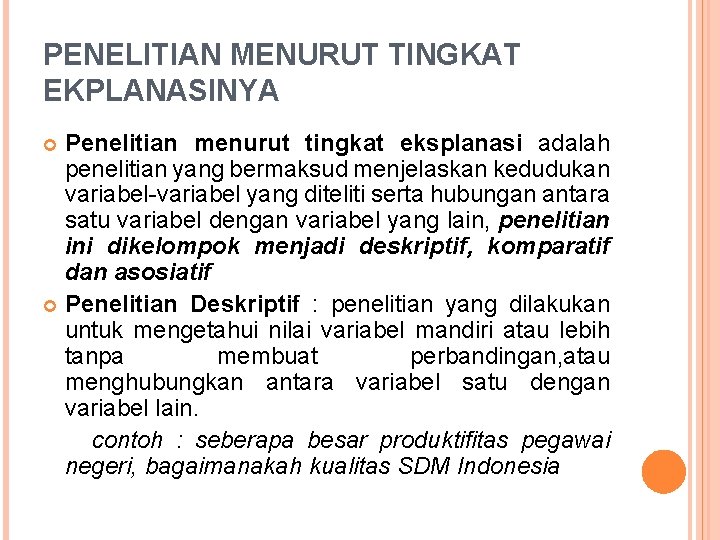 PENELITIAN MENURUT TINGKAT EKPLANASINYA

Penelitian menurut tingkat eksplanasi adalah penelitian yang bermaksud menjelaskan kedudukan variabel-variabel yang diteliti serta hubungan antara satu variabel dengan variabel yang lain, penelitian ini dikelompok menjadi deskriptif, komparatif dan asosiatif

Penelitian Deskriptif : penelitian yang dilakukan untuk mengetahui nilai variabel mandiri atau lebih tanpa membuat perbandingan,atau menghubungkan antara variabel satu dengan variabel lain.

contoh : seberapa besar produktifitas pegawai negeri, bagaimanakah kualitas SDM Indonesia